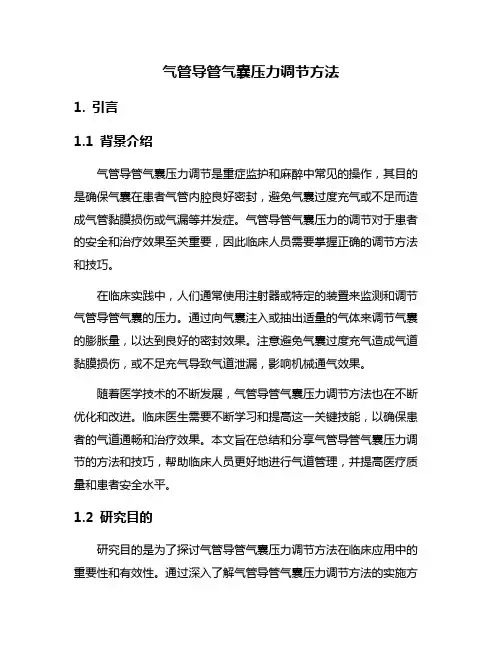 气管导管气囊压力调节方法

1. 引言

1.1 背景介绍

气管导管气囊压力调节是重症监护和麻醉中常见的操作，其目的是确保气囊在患者气管内腔良好密封，避免气囊过度充气或不足而造成气管黏膜损伤或气漏等并发症。气管导管气囊压力的调节对于患者的安全和治疗效果至关重要，因此临床人员需要掌握正确的调节方法和技巧。

在临床实践中，人们通常使用注射器或特定的装置来监测和调节气管导管气囊的压力。通过向气囊注入或抽出适量的气体来调节气囊的膨胀量，以达到良好的密封效果。注意避免气囊过度充气造成气道黏膜损伤，或不足充气导致气道泄漏，影响机械通气效果。

随着医学技术的不断发展，气管导管气囊压力调节方法也在不断优化和改进。临床医生需要不断学习和提高这一关键技能，以确保患者的气道通畅和治疗效果。本文旨在总结和分享气管导管气囊压力调节的方法和技巧，帮助临床人员更好地进行气道管理，并提高医疗质量和患者安全水平。

1.2 研究目的

研究目的是为了探讨气管导管气囊压力调节方法在临床应用中的重要性和有效性。通过深入了解气管导管气囊压力调节方法的实施方